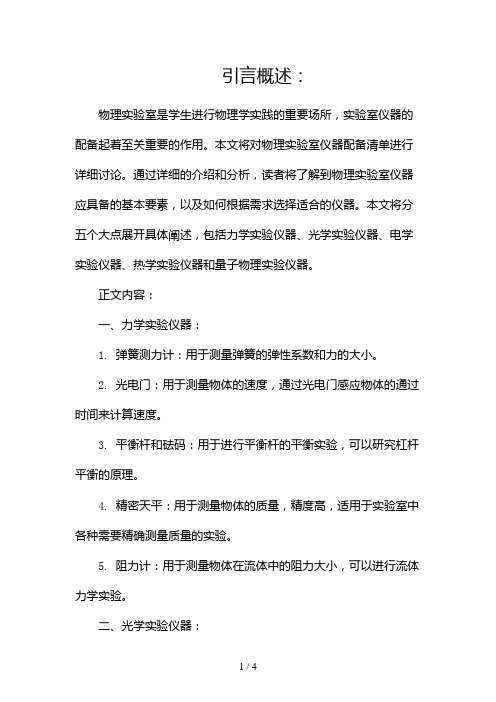 引言概述：

物理实验室是学生进行物理学实践的重要场所，实验室仪器的配备起着至关重要的作用。本文将对物理实验室仪器配备清单进行详细讨论。通过详细的介绍和分析，读者将了解到物理实验室仪器应具备的基本要素，以及如何根据需求选择适合的仪器。本文将分五个大点展开具体阐述，包括力学实验仪器、光学实验仪器、电学实验仪器、热学实验仪器和量子物理实验仪器。

正文内容：

一、力学实验仪器：

1. 弹簧测力计：用于测量弹簧的弹性系数和力的大小。

2. 光电门：用于测量物体的速度，通过光电门感应物体的通过时间来计算速度。

3. 平衡杆和砝码：用于进行平衡杆的平衡实验，可以研究杠杆平衡的原理。

4. 精密天平：用于测量物体的质量，精度高，适用于实验室中各种需要精确测量质量的实验。

5. 阻力计：用于测量物体在流体中的阻力大小，可以进行流体力学实验。

二、光学实验仪器：

1 / 4